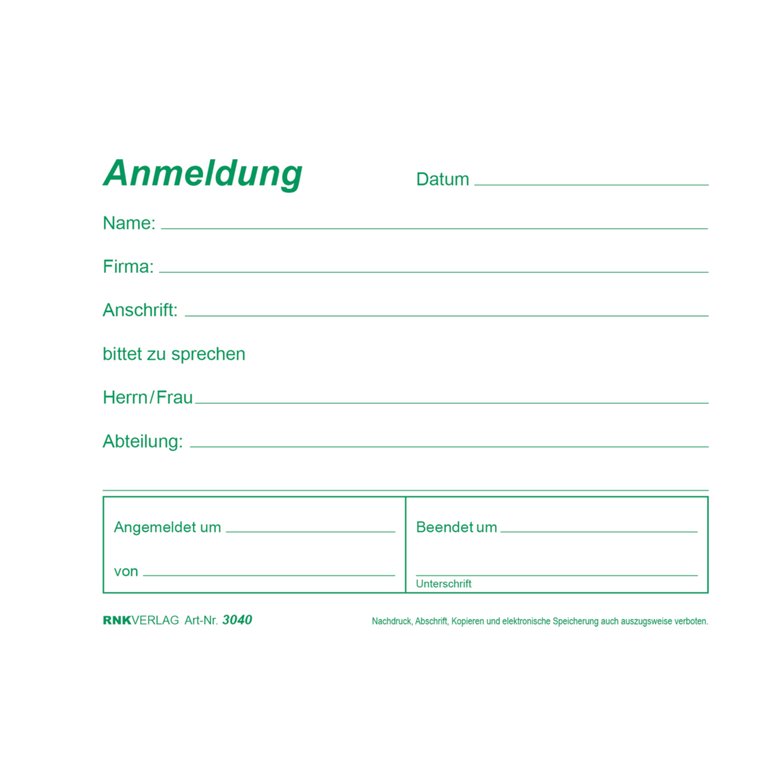 Anmeldung Datum ____

Name: ____

Firma: ____

Anschrift: ____

bittet zu sprechen

Herrn/Frau ____

Abteilung: ____

Angemeldet um ____

von ____

Beendet um ____

____
Unterschrift

RNKVERLAG Art-Nr. 3040

Nachdruck, Abschrift, Kopieren und elektronische Speicherung auch auszugsweise verboten.